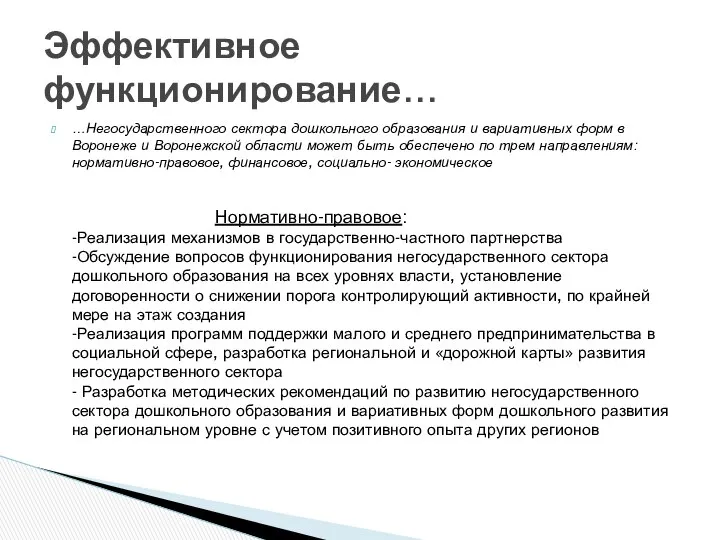 Эффективное функционирование…

…Негосударственного сектора дошкольного образования и вариативных форм в Воронеже и Воронежской области может быть обеспечено по трем направлениям: нормативно-правовое, финансовое, социально- экономическое

Нормативно-правовое:
-Реализация механизмов в государственно-частного партнерства
-Обсуждение вопросов функционирования негосударственного сектора дошкольного образования на всех уровнях власти, установление договоренности о снижении порога контролирующий активности, по крайней мере на этаж создания
-Реализация программ поддержки малого и среднего предпринимательства в социальной сфере, разработка региональной и «дорожной карты» развития негосударственного сектора
- Разработка методических рекомендаций по развитию негосударственного сектора дошкольного образования и вариативных форм дошкольного развития на региональном уровне с учетом позитивного опыта других регионов